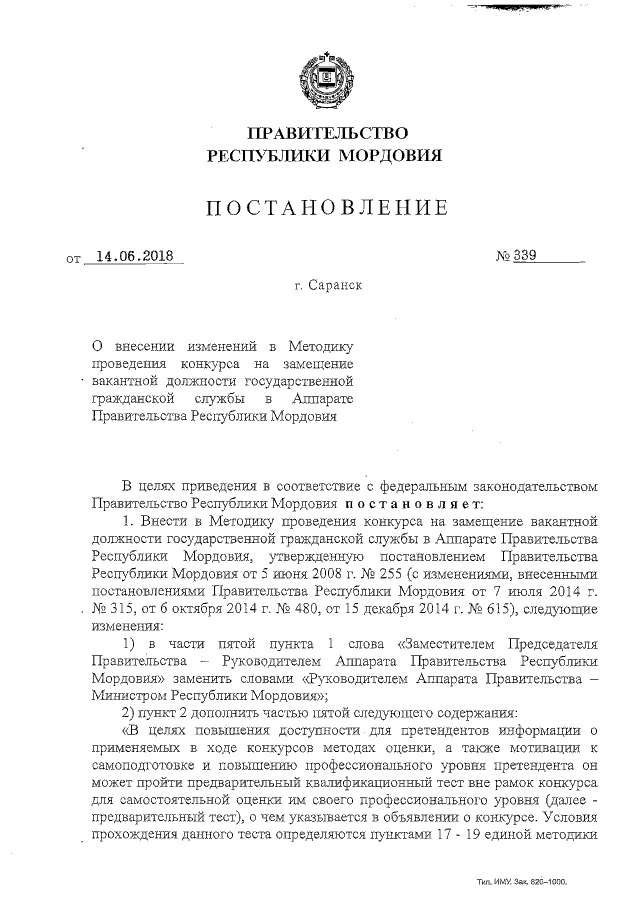 ПРАВИТЕЛЬСТВО
РЕСПУБЛИКИ МОРДОВИЯ

ПОСТАНОВЛЕНИЕ

от 14.06.2018 № 339

г. Саранск

О внесении изменений в Методику проведения конкурса на замещение вакантной должности государственной гражданской службы в Аппарате Правительства Республики Мордовия

В целях приведения в соответствие с федеральным законодательством Правительство Республики Мордовия постановляет:

1. Внести в Методику проведения конкурса на замещение вакантной должности государственной гражданской службы в Аппарате Правительства Республики Мордовия, утвержденную постановлением Правительства Республики Мордовия от 5 июня 2008 г. № 255 (с изменениями, внесенными постановлениями Правительства Республики Мордовия от 7 июля 2014 г. № 315, от 6 октября 2014 г. № 480, от 15 декабря 2014 г. № 615), следующие изменения:

1) в части пятой пункта 1 слова «Заместителем Председателя Правительства – Руководителем Аппарата Правительства Республики Мордовия» заменить словами «Руководителем Аппарата Правительства – Министром Республики Мордовия»;

2) пункт 2 дополнить частью пятой следующего содержания:

«В целях повышения доступности для претендентов информации о применяемых в ходе конкурсов методах оценки, а также мотивации к самоподготовке и повышению профессионального уровня претендента он может пройти предварительный квалификационный тест вне рамок конкурса для самостоятельной оценки им своего профессионального уровня (далее - предварительный тест), о чем указывается в объявлении о конкурсе. Условия прохождения данного теста определяются пунктами 17 - 19 единой методики

Тип. ИМУ. Зак. 826–1000.